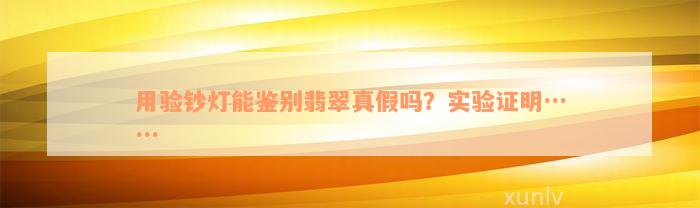 用验钞灯能鉴别翡翠真假吗？实验证明……

xunlv